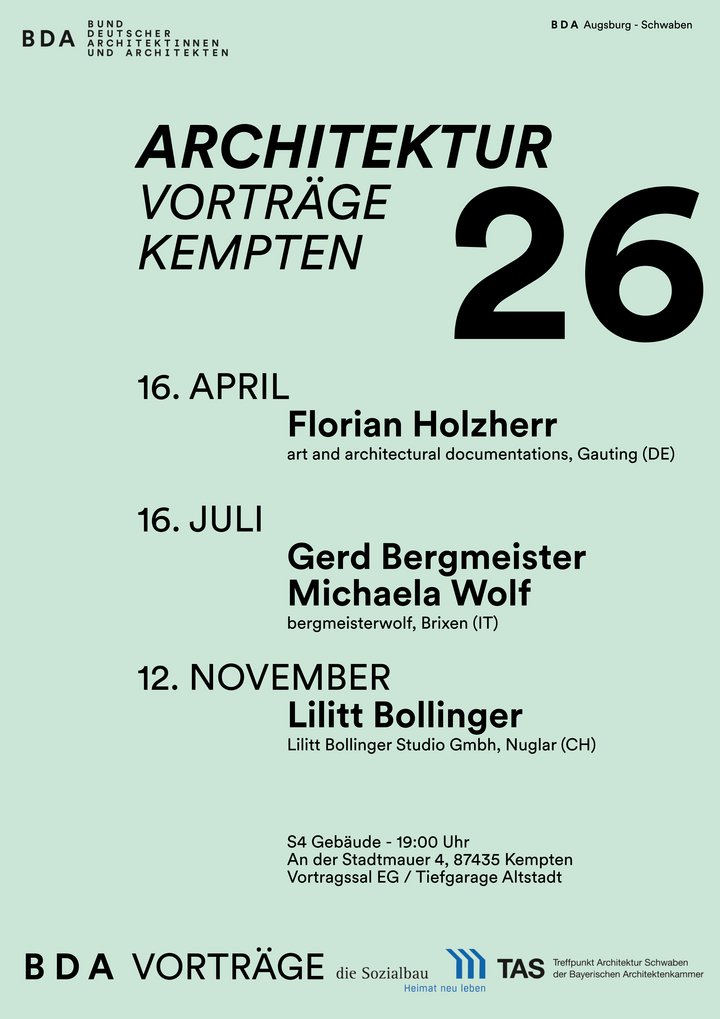 BDA BUND DEUTSCHER ARCHITEKTINNEN UND ARCHITEKTEN

BDA Augsburg - Schwaben

ARCHITEKTUR
VORTRÄGE
KEMPTEN

26

16. APRIL
Florian Holzherr
art and architectural documentations, Gauting (DE)

16. JULI
Gerd Bergmeister
Michaela Wolf
bergmeisterwolf, Brixen (IT)

12. NOVEMBER
Lilitt Bollinger
Lilitt Bollinger Studio Gmbh, Nuglar (CH)

S4 Gebäude - 19:00 Uhr
An der Stadtmauer 4, 87435 Kempten
Vortragssal EG / Tiefgarage Altstadt

BDA VORTRÄGE

die Sozialbau
Heimat neu leben

TAS Treffpunkt Architektur Schwaben der Bayerischen Architektenkammer